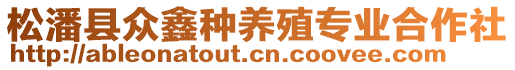 松潘县众鑫种养殖专业合作社
http://ableonatout.cn.coovee.com